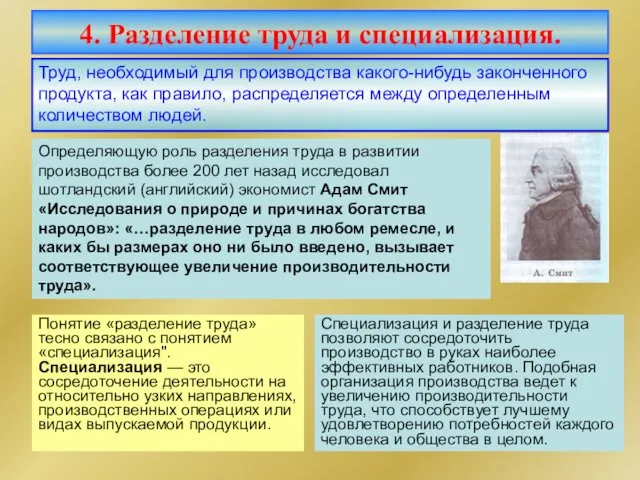 4. Разделение труда и специализация.

Труд, необходимый для производства какого-нибудь законченного продукта, как правило, распределяется между определенным количеством людей.

Определяющую роль разделения труда в развитии производства более 200 лет назад исследовал шотландский (английский) экономист Адам Смит «Исследования о природе и причинах богатства народов»: «…разделение труда в любом ремесле, и каких бы размерах оно ни было введено, вызывает соответствующее увеличение производительности труда».

А. Смит

Понятие «разделение труда» тесно связано с понятием «специализация". Специализация — это сосредоточение деятельности на относительно узких направлениях, производственных операциях или видах выпускаемой продукции.

Специализация и разделение труда позволяют сосредоточить производство в руках наиболее эффективных работников. Подобная организация производства ведет к увеличению производительности труда, что способствует лучшему удовлетворению потребностей каждого человека и общества в целом.